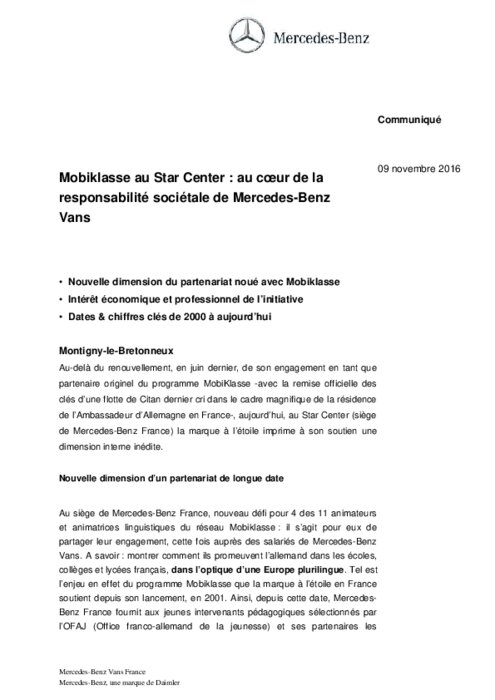 Mercedes-Benz

Communiqué

09 novembre 2016

Mobiklasse au Star Center : au cœur de la responsabilité sociétale de Mercedes-Benz Vans

• Nouvelle dimension du partenariat noué avec Mobiklasse
• Intérêt économique et professionnel de l'initiative
• Dates & chiffres clés de 2000 à aujourd'hui

Montigny-le-Bretonneux
Au-delà du renouvellement, en juin dernier, de son engagement en tant que partenaire originel du programme MobiKlasse -avec la remise officielle des clés d'une flotte de Citan dernier cri dans le cadre magnifique de la résidence de l'Ambassadeur d'Allemagne en France-, aujourd'hui, au Star Center (siège de Mercedes-Benz France) la marque à l'étoile imprime à son soutien une dimension interne inédite.

Nouvelle dimension d'un partenariat de longue date

Au siège de Mercedes-Benz France, nouveau défi pour 4 des 11 animateurs et animatrices linguistiques du réseau Mobiklasse : il s'agit pour eux de partager leur engagement, cette fois auprès des salariés de Mercedes-Benz Vans. A savoir : montrer comment ils promeuvent l'allemand dans les écoles, collèges et lycées français, dans l'optique d'une Europe plurilingue. Tel est l'enjeu en effet du programme Mobiklasse que la marque à l'étoile en France soutient depuis son lancement, en 2001. Ainsi, depuis cette date, Mercedes-Benz France fournit aux jeunes intervenants pédagogiques sélectionnés par l'OFAJ (Office franco-allemand de la jeunesse) et ses partenaires les

Mercedes-Benz Vans France
Mercedes-Benz, une marque de Daimler